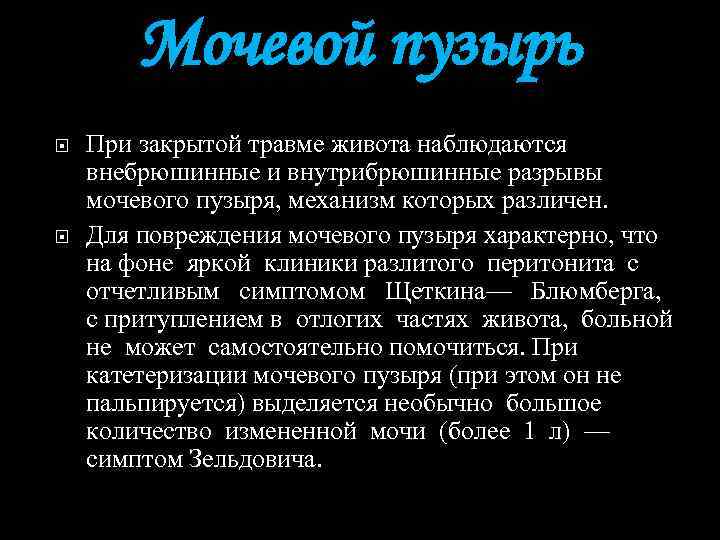 Мочевой пузырь

При закрытой травме живота наблюдаются внебрюшинные и внутрибрюшинные разрывы мочевого пузыря, механизм которых различен.

Для повреждения мочевого пузыря характерно, что на фоне яркой клиники разлитого перитонита с отчетливым симптомом Щеткина— Блюмберга, с притуплением в отлогих частях живота, больной не может самостоятельно помочиться. При катетеризации мочевого пузыря (при этом он не пальпируется) выделяется необычно большое количество измененной мочи (более 1 л) — симптом Зельдовича.